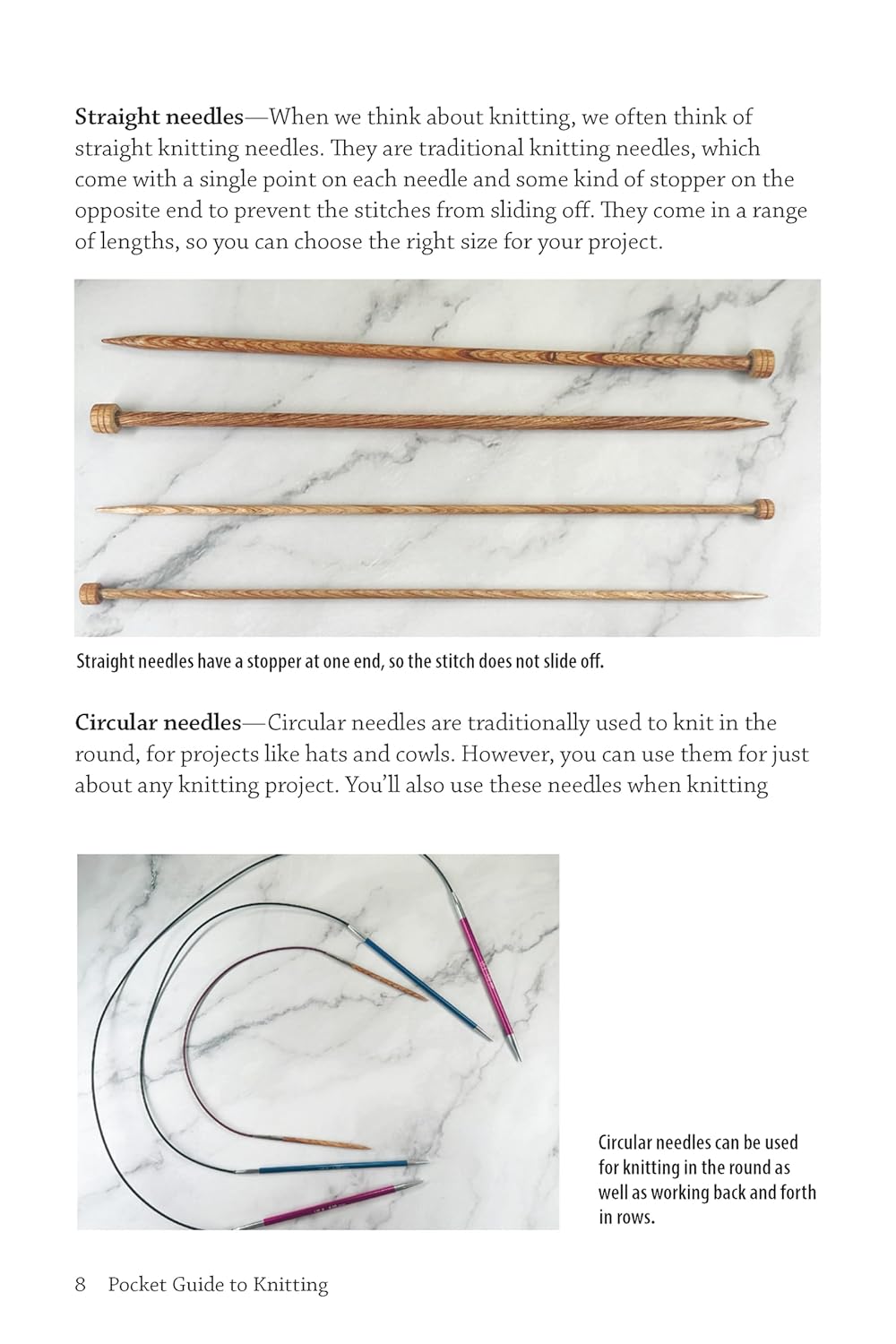 Straight needles—When we think about knitting, we often think of straight knitting needles. They are traditional knitting needles, which come with a single point on each needle and some kind of stopper on the opposite end to prevent the stitches from sliding off. They come in a range of lengths, so you can choose the right size for your project.

Straight needles have a stopper at one end, so the stitch does not slide off.

Circular needles—Circular needles are traditionally used to knit in the round, for projects like hats and cowls. However, you can use them for just about any knitting project. You'll also use these needles when knitting

Circular needles can be used for knitting in the round as well as working back and forth in rows.

8 Pocket Guide to Knitting